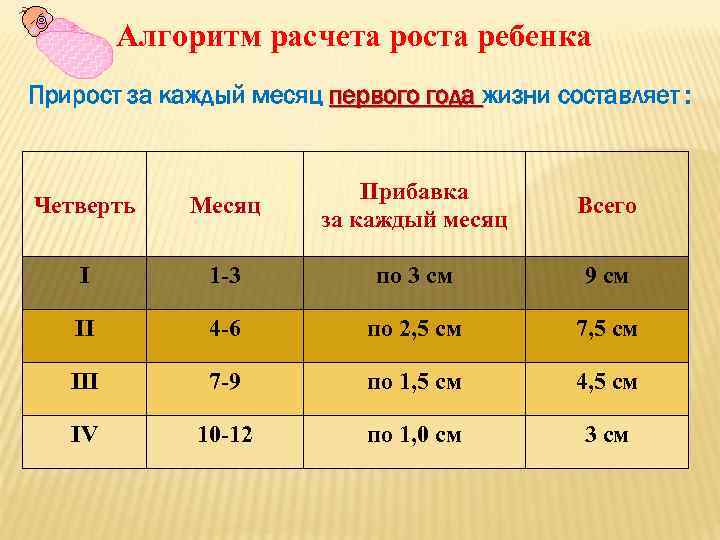 Алгоритм расчета роста ребенка

Прирост за каждый месяц первого года жизни составляет :

| Четверть | Месяц | Прибавка за каждый месяц | Всего |
|---|---|---|---|
| I | 1-3 | по 3 см | 9 см |
| II | 4-6 | по 2,5 см | 7,5 см |
| III | 7-9 | по 1,5 см | 4,5 см |
| IV | 10-12 | по 1,0 см | 3 см |